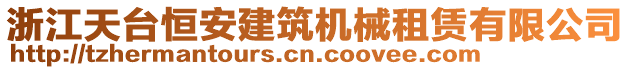 浙江天台恒安建筑机械租赁有限公司
http://tzhermantours.cn.coovee.com